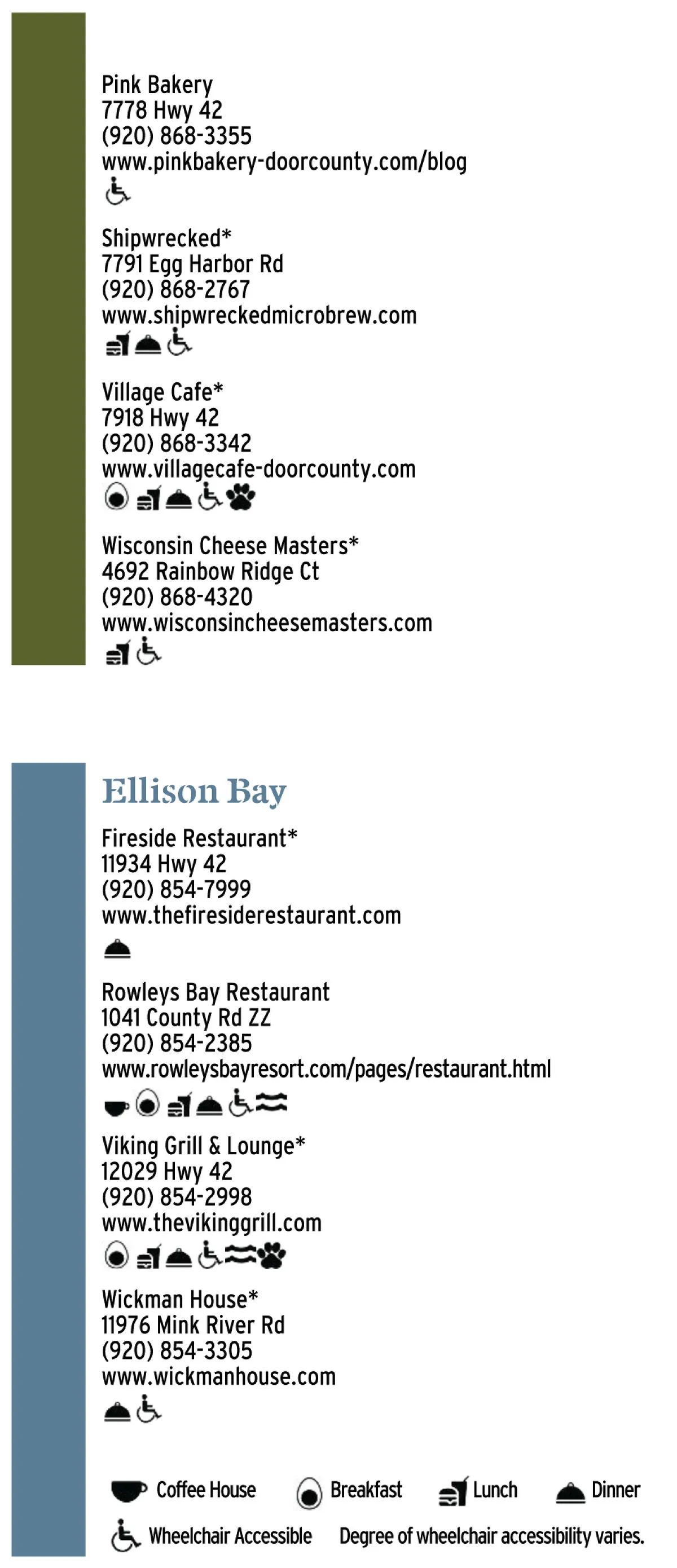 Pink Bakery
7778 Hwy 42
(920) 868-3355
www.pinkbakery-doorcounty.com/blog

Shipwrecked*
7791 Egg Harbor Rd
(920) 868-2767
www.shipwreckedmicrobrew.com

Village Cafe*
7918 Hwy 42
(920) 868-3342
www.villagecafe-doorcounty.com

Wisconsin Cheese Masters*
4692 Rainbow Ridge Ct
(920) 868-4320
www.wisconsincheesemasters.com

Ellison Bay

Fireside Restaurant*
11934 Hwy 42
(920) 854-7999
www.thefiresiderestaurant.com

Rowleys Bay Restaurant
1041 County Rd ZZ
(920) 854-2385
www.rowleysbayresort.com/pages/restaurant.html

Viking Grill & Lounge*
12029 Hwy 42
(920) 854-2998
www.thevikinggrill.com

Wickman House*
11976 Mink River Rd
(920) 854-3305
www.wickmanhouse.com

Coffee House Breakfast Lunch Dinner

Wheelchair Accessible Degree of wheelchair accessibility varies.